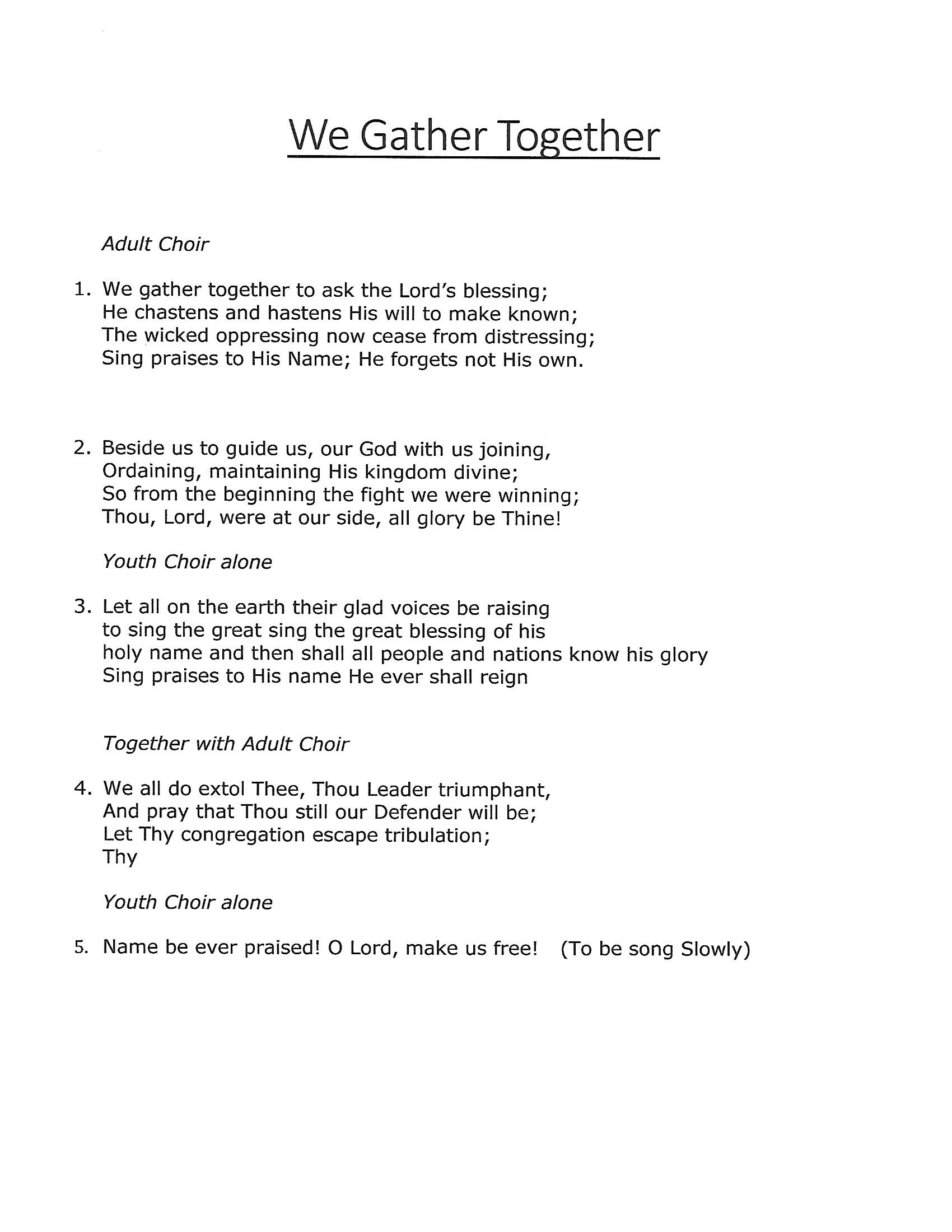 We Gather Together

Adult Choir

1. We gather together to ask the Lord's blessing;
He chastens and hastens His will to make known;
The wicked oppressing now cease from distressing;
Sing praises to His Name; He forgets not His own.

2. Beside us to guide us, our God with us joining,
Ordaining, maintaining His kingdom divine;
So from the beginning the fight we were winning;
Thou, Lord, were at our side, all glory be Thine!

Youth Choir alone

3. Let all on the earth their glad voices be raising
to sing the great sing the great blessing of his
holy name and then shall all people and nations know his glory
Sing praises to His name He ever shall reign

Together with Adult Choir

4. We all do extol Thee, Thou Leader triumphant,
And pray that Thou still our Defender will be;
Let Thy congregation escape tribulation;
Thy

Youth Choir alone

5. Name be ever praised! O Lord, make us free! (To be song Slowly)